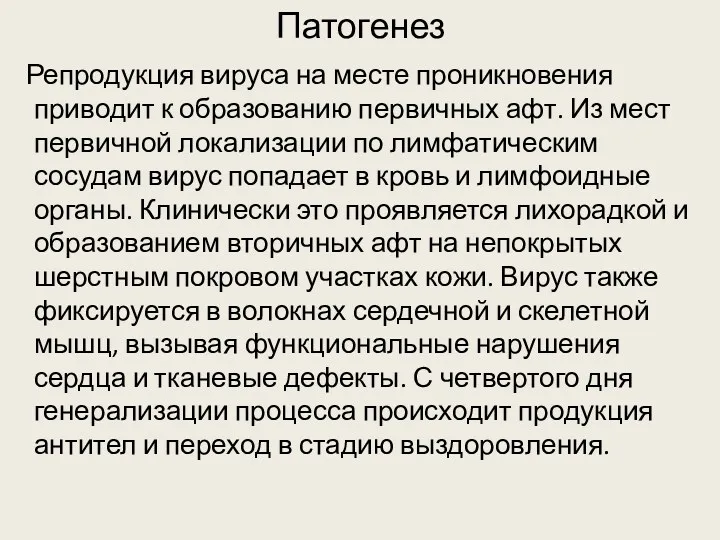 Патогенез

Репродукция вируса на месте проникновения приводит к образованию первичных афт. Из мест первичной локализации по лимфатическим сосудам вирус попадает в кровь и лимфоидные органы. Клинически это проявляется лихорадкой и образованием вторичных афт на непокрытых шерстным покровом участках кожи. Вирус также фиксируется в волокнах сердечной и скелетной мышц, вызывая функциональные нарушения сердца и тканевые дефекты. С четвертого дня генерализации процесса происходит продукция антител и переход в стадию выздоровления.